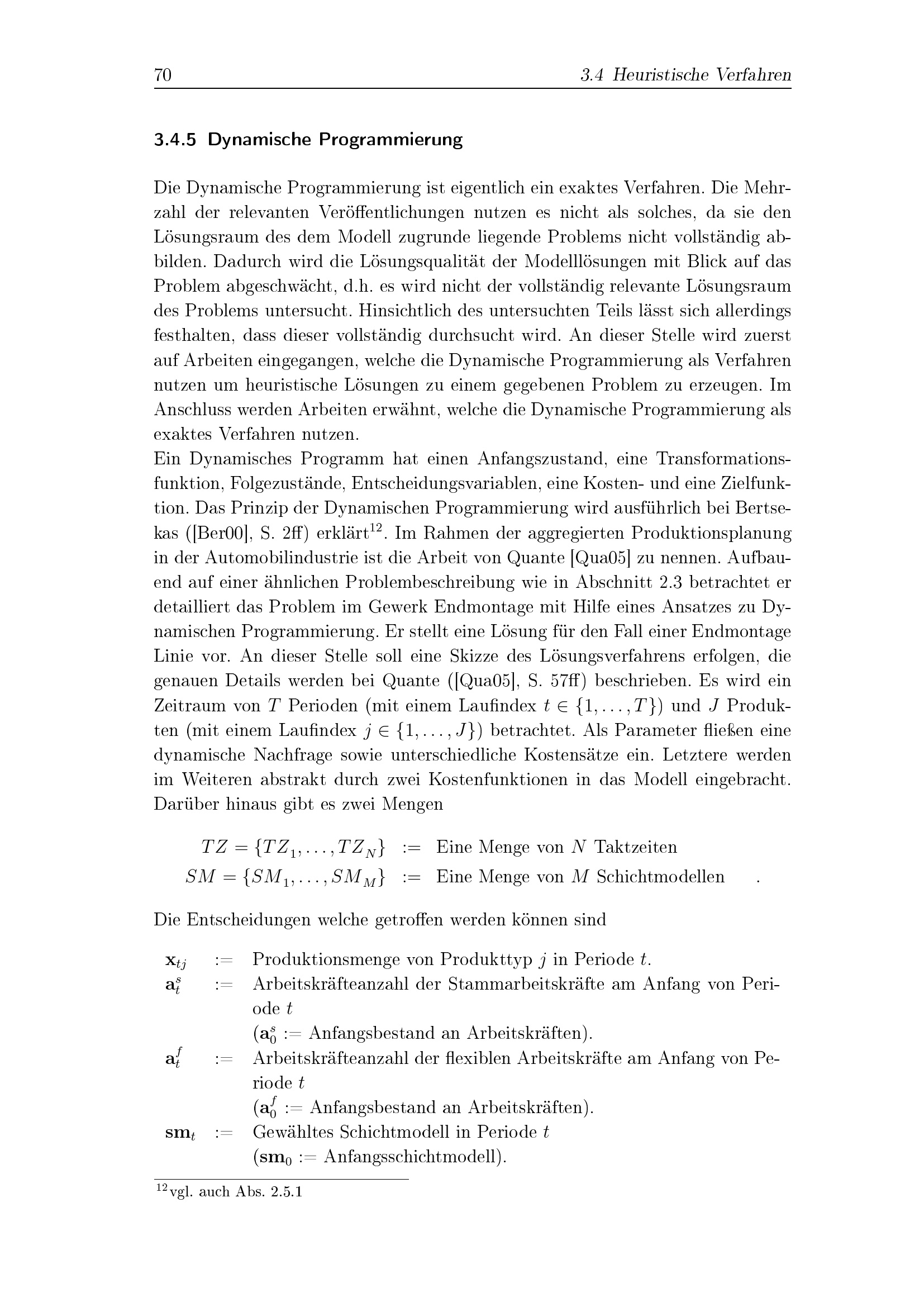 70 3.4 Heuristische Verfahren

3.4.5 Dynamische Programmierung

Die Dynamische Programmierung ist eigentlich ein exaktes Verfahren. Die Mehrzahl der relevanten Veröffentlichungen nutzen es nicht als solches, da sie den Lösungsraum des dem Modell zugrunde liegende Problems nicht vollständig abbilden. Dadurch wird die Lösungsqualität der Modelllösungen mit Blick auf das Problem abgeschwächt, d.h. es wird nicht der vollständig relevante Lösungsraum des Problems untersucht. Hinsichtlich des untersuchten Teils lässt sich allerdings festhalten, dass dieser vollständig durchsucht wird. An dieser Stelle wird zuerst auf Arbeiten eingegangen, welche die Dynamische Programmierung als Verfahren nutzen um heuristische Lösungen zu einem gegebenen Problem zu erzeugen. Im Anschluss werden Arbeiten erwähnt, welche die Dynamische Programmierung als exaktes Verfahren nutzen.
Ein Dynamisches Programm hat einen Anfangszustand, eine Transformationsfunktion, Folgezustände, Entscheidungsvariablen, eine Kosten- und eine Zielfunktion. Das Prinzip der Dynamischen Programmierung wird ausführlich bei Bertsekas ([Ber00], S. 2ff) erklärt$^{12}$. Im Rahmen der aggregierten Produktionsplanung in der Automobilindustrie ist die Arbeit von Quante [Qua05] zu nennen. Aufbauend auf einer ähnlichen Problembeschreibung wie in Abschnitt 2.3 betrachtet er detailliert das Problem im Gewerk Endmontage mit Hilfe eines Ansatzes zu Dynamischen Programmierung. Er stellt eine Lösung für den Fall einer Endmontage Linie vor. An dieser Stelle soll eine Skizze des Lösungsverfahrens erfolgen, die genauen Details werden bei Quante ([Qua05], S. 57ff) beschrieben. Es wird ein Zeitraum von $T$ Perioden (mit einem Laufindex $t \in \{1, \ldots, T\}$) und $J$ Produkten (mit einem Laufindex $j \in \{1, \ldots, J\}$) betrachtet. Als Parameter fließen eine dynamische Nachfrage sowie unterschiedliche Kostensätze ein. Letztere werden im Weiteren abstrakt durch zwei Kostenfunktionen in das Modell eingebracht. Darüber hinaus gibt es zwei Mengen

$TZ = \{TZ_1, \ldots, TZ_N\}$ := Eine Menge von $N$ Taktzeiten
$SM = \{SM_1, \ldots, SM_M\}$ := Eine Menge von $M$ Schichtmodellen .

Die Entscheidungen welche getroffen werden können sind

$\mathbf{x}_{tj}$ := Produktionsmenge von Produkttyp $j$ in Periode $t$.
$\mathbf{a}_t^s$ := Arbeitskräfteanzahl der Stammarbeitskräfte am Anfang von Periode $t$
($\mathbf{a}_0^s$ := Anfangsbestand an Arbeitskräften).
$\mathbf{a}_t^f$ := Arbeitskräfteanzahl der flexiblen Arbeitskräfte am Anfang von Periode $t$
($\mathbf{a}_0^f$ := Anfangsbestand an Arbeitskräften).
$\mathbf{sm}_t$ := Gewähltes Schichtmodell in Periode $t$
($\mathbf{sm}_0$ := Anfangsschichtmodell).

$^{12}$vgl. auch Abs. 2.5.1